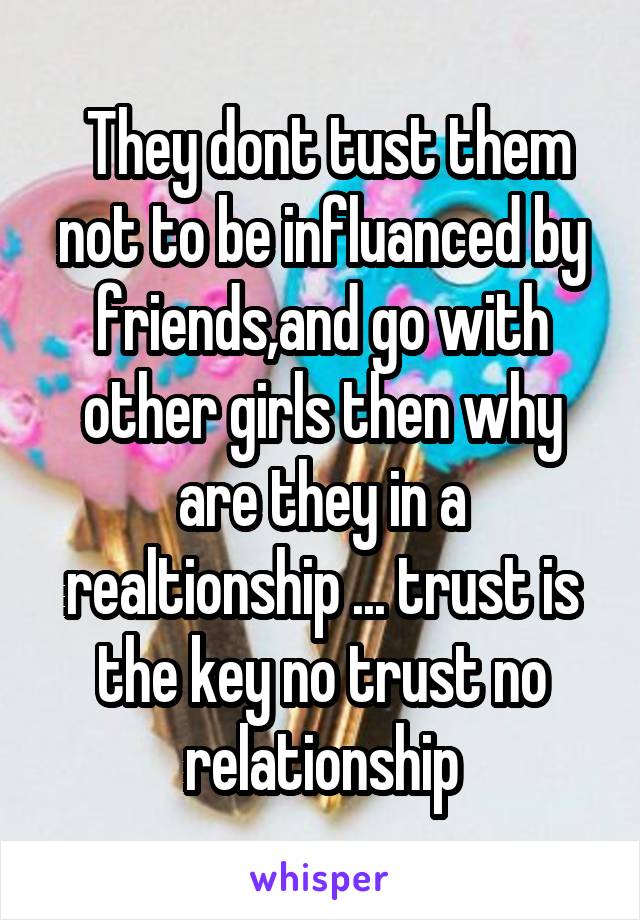 They dont tust them not to be influanced by friends,and go with other girls then why are they in a realtionship ... trust is the key no trust no relationship

whisper